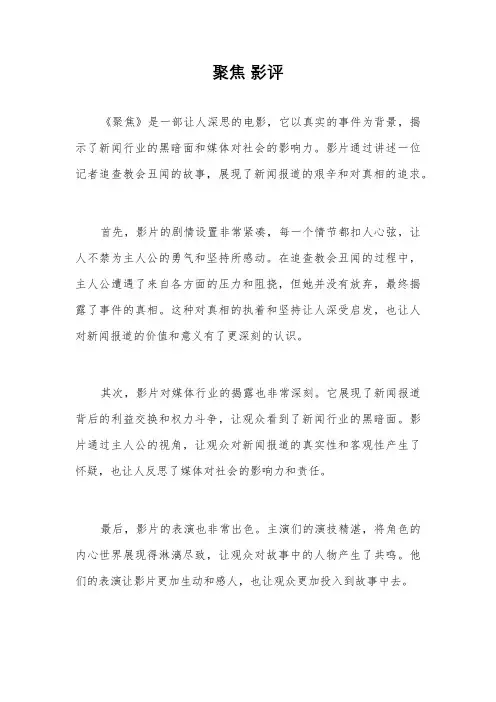 聚焦 影评

《聚焦》是一部让人深思的电影，它以真实的事件为背景，揭示了新闻行业的黑暗面和媒体对社会的影响力。影片通过讲述一位记者追查教会丑闻的故事，展现了新闻报道的艰辛和对真相的追求。

首先，影片的剧情设置非常紧凑，每一个情节都扣人心弦，让人不禁为主人公的勇气和坚持所感动。在追查教会丑闻的过程中，主人公遭遇了来自各方面的压力和阻挠，但她并没有放弃，最终揭露了事件的真相。这种对真相的执着和坚持让人深受启发，也让人对新闻报道的价值和意义有了更深刻的认识。

其次，影片对媒体行业的揭露也非常深刻。它展现了新闻报道背后的利益交换和权力斗争，让观众看到了新闻行业的黑暗面。影片通过主人公的视角，让观众对新闻报道的真实性和客观性产生了怀疑，也让人反思了媒体对社会的影响力和责任。

最后，影片的表演也非常出色。主演们的演技精湛，将角色的内心世界展现得淋漓尽致，让观众对故事中的人物产生了共鸣。他们的表演让影片更加生动和感人，也让观众更加投入到故事中去。